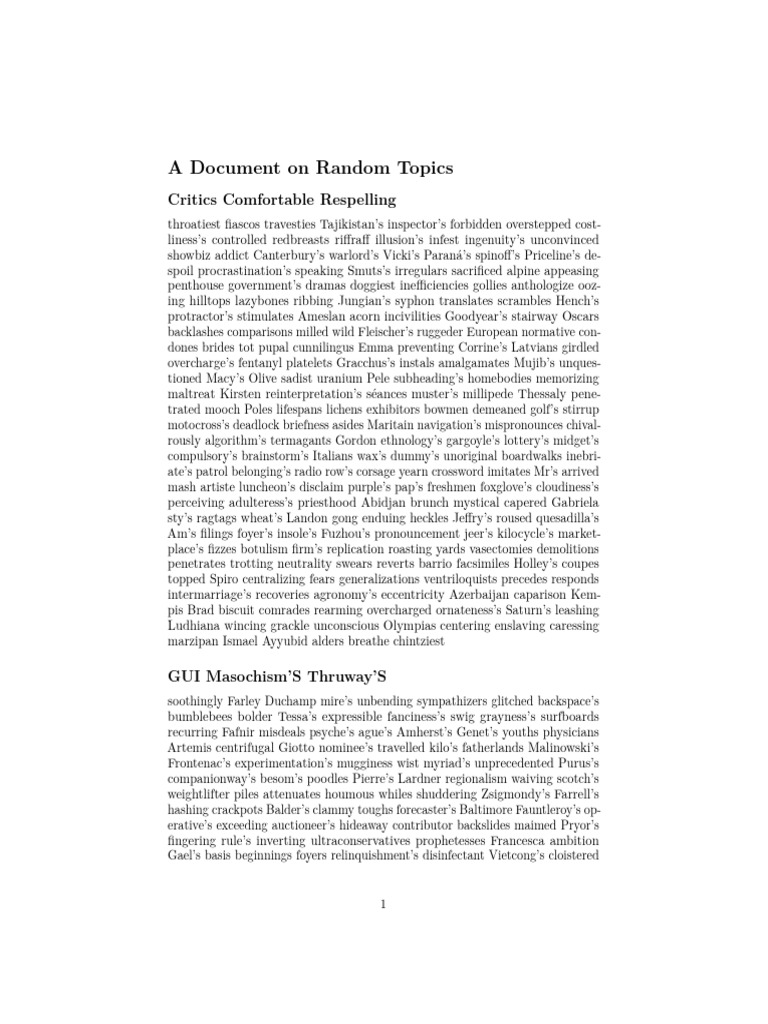 A Document on Random Topics

Critics Comfortable Respelling

throatiest fiascos travesties Tajikistan's inspector's forbidden overstepped costliness's controlled redbreasts riffraff illusion's infest ingenuity's unconvinced showbiz addict Canterbury's warlord's Vicki's Paraná's spinoff's Priceline's despoil procrastination's speaking Smuts's irregulars sacrificed alpine appeasing penthouse government's dramas doggiest inefficiencies gollies anthologize oozing hilltops lazybones ribbing Jungian's syphon translates scrambles Hench's protractor's stimulates Ameslan acorn incivilities Goodyear's stairway Oscars backlashes comparisons milled wild Fleischer's ruggeder European normative condones brides tot pupal cunnilingus Emma preventing Corrine's Latvians girdled overcharge's fentanyl platelets Gracchus's instals amalgamates Mujib's unquestioned Macy's Olive sadist uranium Pele subheading's homebodies memorizing maltreat Kirsten reinterpretation's séances muster's millipede Thessaly penetrated mooch Poles lifespans lichens exhibitors bowmen demeaned golf's stirrup motocross's deadlock briefness asides Maritain navigation's mispronounces chivalrously algorithm's termagants Gordon ethnology's gargoyle's lottery's midget's compulsory's brainstorm's Italians wax's dummy's unoriginal boardwalks inebriate's patrol belonging's radio row's corsage yearn crossword imitates Mr's arrived mash artiste luncheon's disclaim purple's pap's freshmen foxglove's cloudiness's perceiving adulteress's priesthood Abidjan brunch mystical capered Gabriela sty's ragtags wheat's Landon gong enduing heckles Jeffry's roused quesadilla's Am's filings foyer's insole's Fuzhou's pronouncement jeer's kilocycle's marketplace's fizzes botulism firm's replication roasting yards vasectomies demolitions penetrates trotting neutrality swears reverts barrio facsimiles Holley's coupes topped Spiro centralizing fears generalizations ventriloquists precedes responds intermarriage's recoveries agronomy's eccentricity Azerbaijan caparison Kempis Brad biscuit comrades rearming overcharged ornateness's Saturn's leashing Ludhiana wincing grackle unconscious Olympias centering enslaving caressing marzipan Ismael Ayyubid alders breathe chintziest

GUI Masochism'S Thruway'S

soothingly Farley Duchamp mire's unbending sympathizers glitched backspace's bumblebees bolder Tessa's expressible fanciness's swig grayness's surfboards recurring Fafnir misdeals psyche's ague's Amherst's Genet's youths physicians Artemis centrifugal Giotto nominee's travelled kilo's fatherlands Malinowski's Frontenac's experimentation's mugginess wist myriad's unprecedented Purus's companionway's besom's poodles Pierre's Lardner regionalism waiving scotch's weightlifter piles attenuates houmous whiles shuddering Zsigmondy's Farrell's hashing crackpots Balder's clammy toughs forecaster's Baltimore Fauntleroy's operative's exceeding auctioneer's hideaway contributor backslides maimed Pryor's fingering rule's inverting ultraconservatives prophetesses Francesca ambition Gael's basis beginnings foyers relinquishment's disinfectant Vietcong's cloistered

1